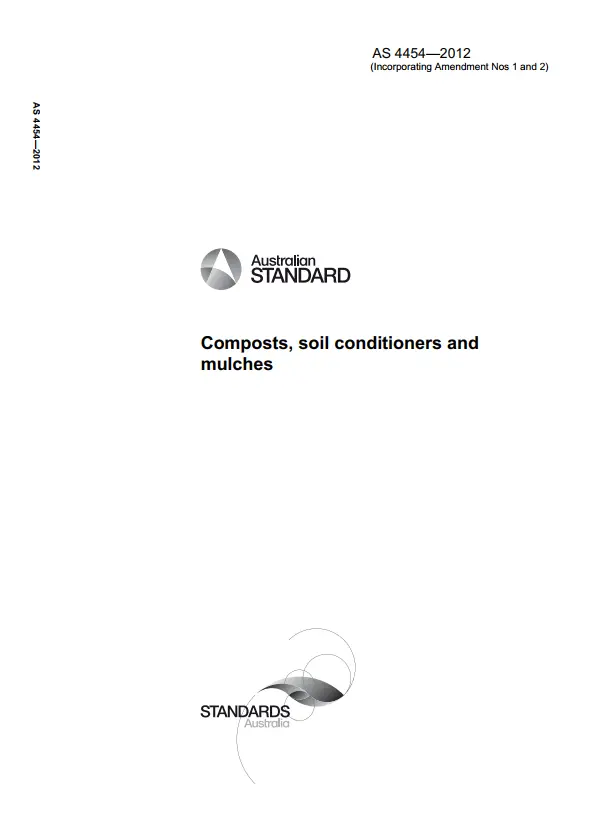 AS 4454—2012
(Incorporating Amendment Nos 1 and 2)

AS 4454—2012

Australian
STANDARD

Composts, soil conditioners and mulches

STANDARDS
Australia